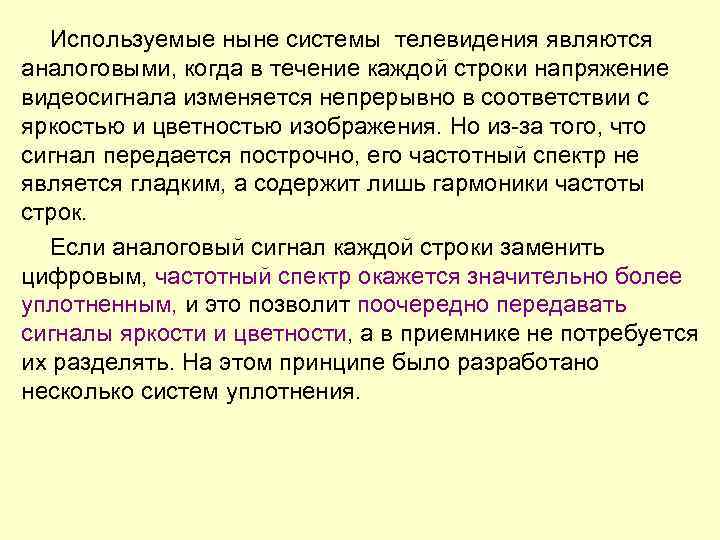 Используемые ныне системы телевидения являются аналоговыми, когда в течение каждой строки напряжение видеосигнала изменяется непрерывно в соответствии с яркостью и цветностью изображения. Но из-за того, что сигнал передается построчно, его частотный спектр не является гладким, а содержит лишь гармоники частоты строк.

Если аналоговый сигнал каждой строки заменить цифровым, частотный спектр окажется значительно более уплотненным, и это позволит поочередно передавать сигналы яркости и цветности, а в приемнике не потребуется их разделять. На этом принципе было разработано несколько систем уплотнения.